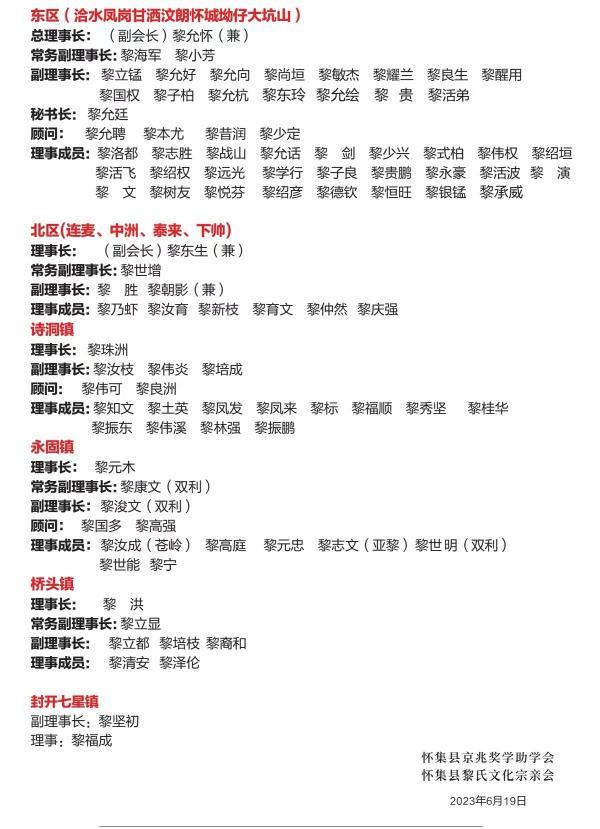 东区（洽水凤岗甘洒汶朗怀城坳仔大坑山）
总理事长：（副会长）黎允怀（兼）
常务副理事长：黎海军　黎小芳
副理事长：黎立锰　黎允好　黎允向　黎尚垣　黎敏杰　黎耀兰　黎良生　黎醒用　黎国权　黎子柏　黎允杭　黎东玲　黎允绘　黎　贵　黎活弟
秘书长：黎允廷
顾问：黎允聘　黎本尤　黎昔润　黎少定
理事成员：黎洛都　黎志胜　黎战山　黎允话　黎　剑　黎少兴　黎式柏　黎伟权　黎绍垣　黎活飞　黎绍权　黎远光　黎学行　黎子良　黎贵鹏　黎永豪　黎活波　黎　演　黎　文　黎树友　黎悦芬　黎绍彦　黎德钦　黎恒旺　黎银锰　黎承威

北区(连麦、中洲、泰来、下帅)
理事长：（副会长）黎东生（兼）
常务副理事长：黎世增
副理事长：黎　胜　黎朝影（兼）
理事成员：黎乃虾　黎汝育　黎新枝　黎育文　黎仲然　黎庆强
诗洞镇
理事长：黎珠洲
副理事长：黎汝枝　黎伟炎　黎培成
顾问：黎伟可　黎良洲
理事成员：黎知文　黎土英　黎凤发　黎凤来　黎标　黎福顺　黎秀坚　黎桂华　黎振东　黎伟溪　黎林强　黎振鹏
永固镇
理事长：黎元木
常务副理事长：黎康文（双利）
副理事长：黎浚文（双利）
顾问：黎国多　黎高强
理事成员：黎汝成（苍岭）　黎高庭　黎元忠　黎志文（亚黎）黎世明（双利）　黎世能　黎宁
桥头镇
理事长：黎　洪
常务副理事长：黎立显
副理事长：黎立都　黎培枝　黎裔和
理事成员：黎清安　黎泽伦

封开七星镇
副理事长：黎坚初
理事：黎福成

怀集县京兆奖学助学会
怀集县黎氏文化宗亲会
2023年6月19日